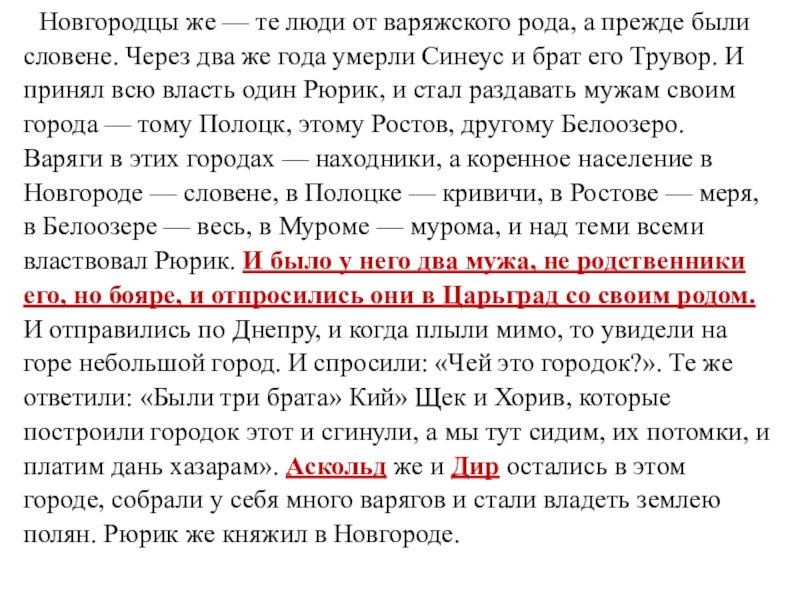 Новгородцы же — те люди от варяжского рода, а прежде были словене. Через два же года умерли Синеус и брат его Трувор. И принял всю власть один Рюрик, и стал раздавать мужам своим города — тому Полоцк, этому Ростов, другому Белоозеро. Варяги в этих городах — находники, а коренное население в Новгороде — словене, в Полоцке — кривичи, в Ростове — меря, в Белоозере — весь, в Муроме — мурома, и над теми всеми властвовал Рюрик. И было у него два мужа, не родственники его, но бояре, и отпросились они в Царьград со своим родом. И отправились по Днепру, и когда плыли мимо, то увидели на горе небольшой город. И спросили: «Чей это городок?». Те же ответили: «Были три брата» Кий» Щек и Хорив, которые построили городок этот и сгинули, а мы тут сидим, их потомки, и платим дань хазарам». Аскольд же и Дир остались в этом городе, собрали у себя много варягов и стали владеть землею полян. Рюрик же княжил в Новгороде.